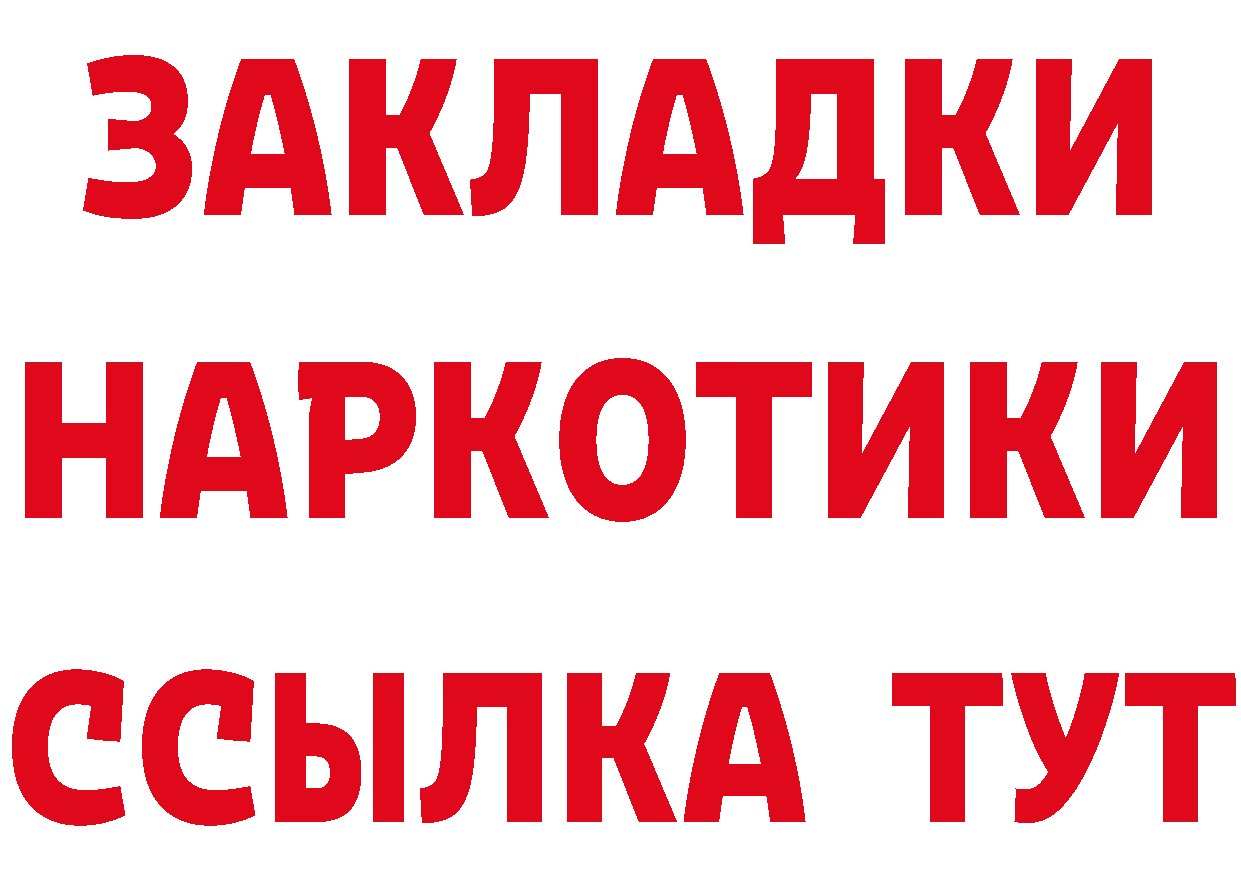 ЗАКЛАДКИ НАРКОТИКИ ССЫЛКА ТУТ